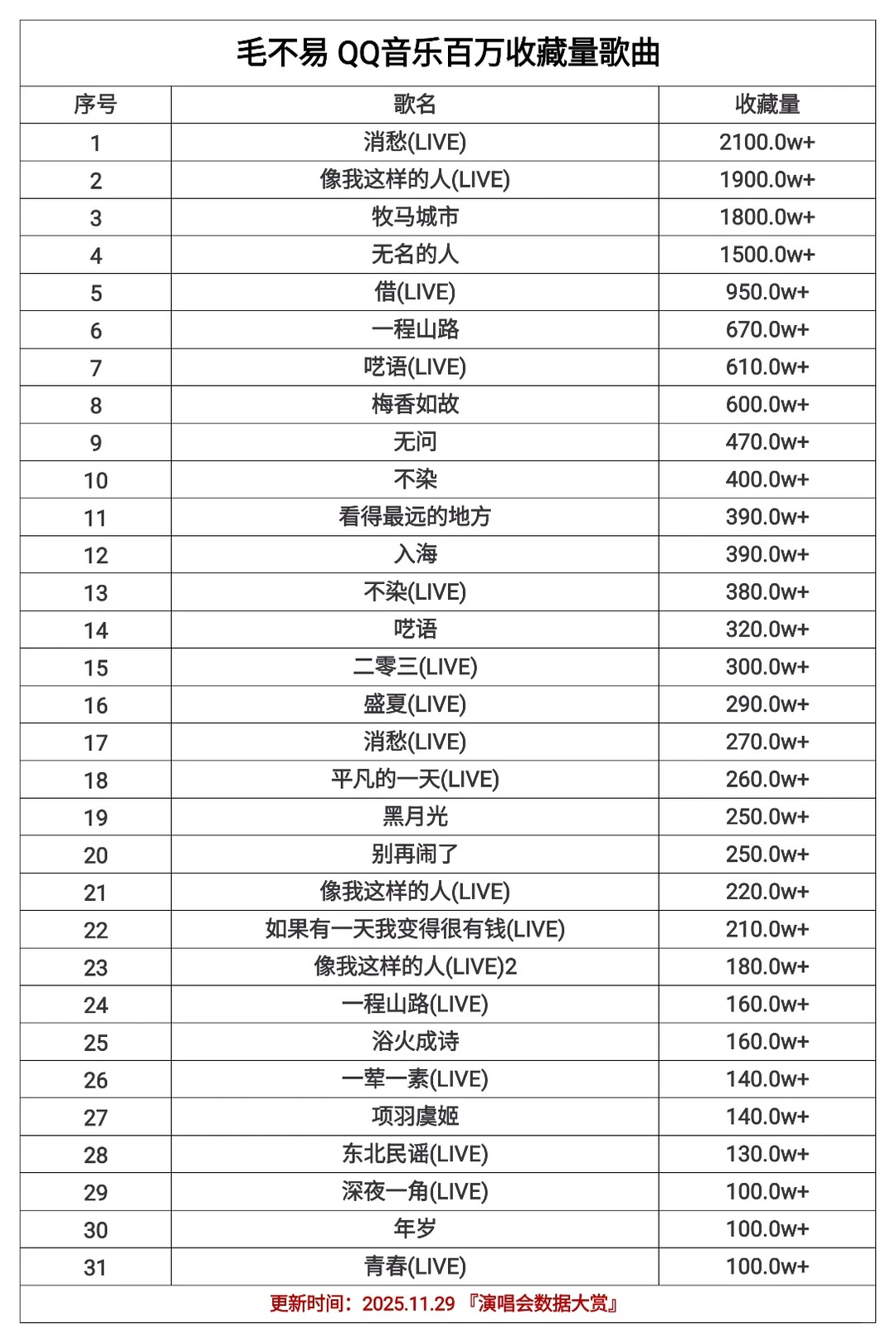 毛不易 QQ音乐百万收藏量歌曲

| 序号 | 歌名 | 收藏量 |
|---|---|---|
| 1 | 消愁(LIVE) | 2100.0w+ |
| 2 | 像我这样的人(LIVE) | 1900.0w+ |
| 3 | 牧马城市 | 1800.0w+ |
| 4 | 无名的人 | 1500.0w+ |
| 5 | 借(LIVE) | 950.0w+ |
| 6 | 一程山路 | 670.0w+ |
| 7 | 呓语(LIVE) | 610.0w+ |
| 8 | 梅香如故 | 600.0w+ |
| 9 | 无问 | 470.0w+ |
| 10 | 不染 | 400.0w+ |
| 11 | 看得最远的地方 | 390.0w+ |
| 12 | 入海 | 390.0w+ |
| 13 | 不染(LIVE) | 380.0w+ |
| 14 | 呓语 | 320.0w+ |
| 15 | 二零三(LIVE) | 300.0w+ |
| 16 | 盛夏(LIVE) | 290.0w+ |
| 17 | 消愁(LIVE) | 270.0w+ |
| 18 | 平凡的一天(LIVE) | 260.0w+ |
| 19 | 黑月光 | 250.0w+ |
| 20 | 别再闹了 | 250.0w+ |
| 21 | 像我这样的人(LIVE) | 220.0w+ |
| 22 | 如果有一天我变得很有钱(LIVE) | 210.0w+ |
| 23 | 像我这样的人(LIVE)2 | 180.0w+ |
| 24 | 一程山路(LIVE) | 160.0w+ |
| 25 | 浴火成诗 | 160.0w+ |
| 26 | 一荤一素(LIVE) | 140.0w+ |
| 27 | 项羽虞姬 | 140.0w+ |
| 28 | 东北民谣(LIVE) | 130.0w+ |
| 29 | 深夜一角(LIVE) | 100.0w+ |
| 30 | 年岁 | 100.0w+ |
| 31 | 青春(LIVE) | 100.0w+ |

更新时间：2025.11.29 『演唱会数据大赏』